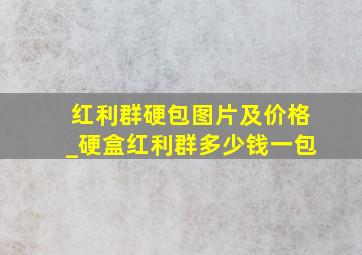 红利群硬包图片及价格_硬盒红利群多少钱一包